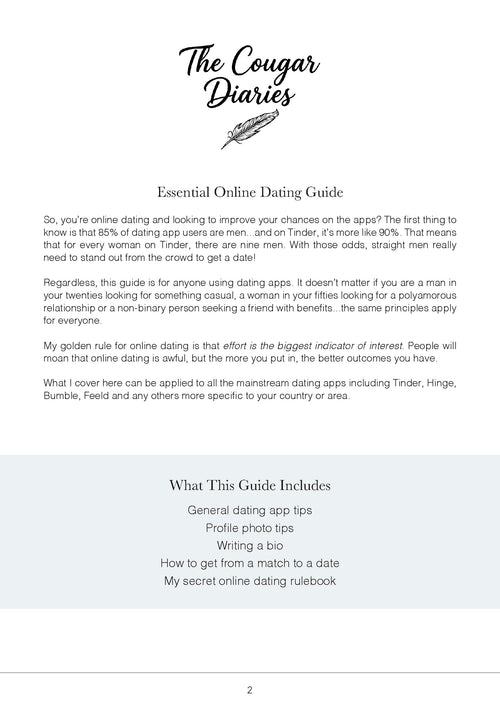 The Cougar Diaries

Essential Online Dating Guide

So, you're online dating and looking to improve your chances on the apps? The first thing to know is that 85% of dating app users are men...and on Tinder, it's more like 90%. That means that for every woman on Tinder, there are nine men. With those odds, straight men really need to stand out from the crowd to get a date!

Regardless, this guide is for anyone using dating apps. It doesn't matter if you are a man in your twenties looking for something casual, a woman in your fifties looking for a polyamorous relationship or a non-binary person seeking a friend with benefits...the same principles apply for everyone.

My golden rule for online dating is that effort is the biggest indicator of interest. People will moan that online dating is awful, but the more you put in, the better outcomes you have.

What I cover here can be applied to all the mainstream dating apps including Tinder, Hinge, Bumble, Feeld and any others more specific to your country or area.

What This Guide Includes

General dating app tips
Profile photo tips
Writing a bio
How to get from a match to a date
My secret online dating rulebook

2